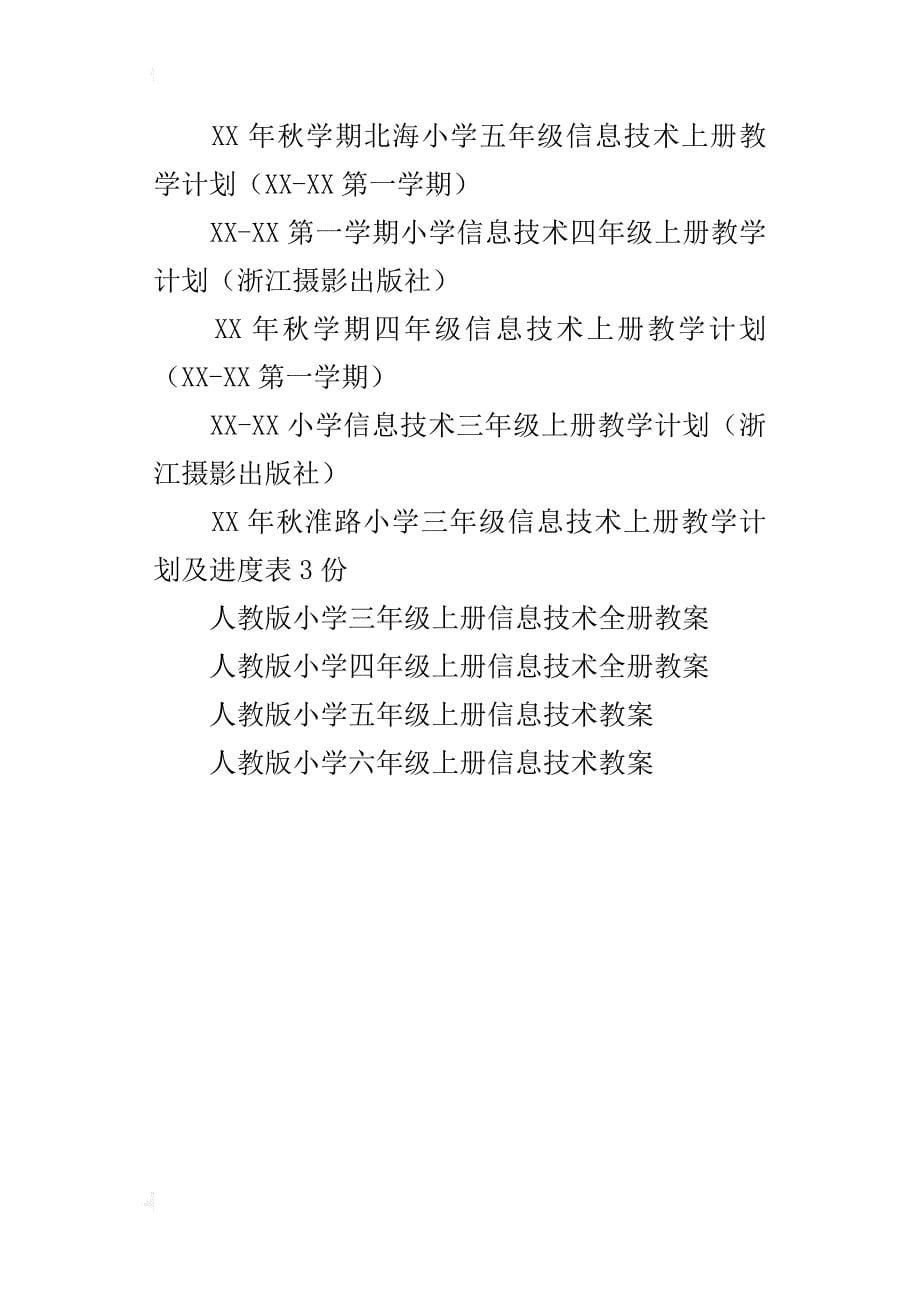 XX 年秋学期北海小学五年级信息技术上册教学计划（XX-XX 第一学期）

XX-XX 第一学期小学信息技术四年级上册教学计划（浙江摄影出版社）

XX 年秋学期四年级信息技术上册教学计划（XX-XX 第一学期）

XX-XX 小学信息技术三年级上册教学计划（浙江摄影出版社）

XX 年秋淮路小学三年级信息技术上册教学计划及进度表 3 份

人教版小学三年级上册信息技术全册教案

人教版小学四年级上册信息技术全册教案

人教版小学五年级上册信息技术教案

人教版小学六年级上册信息技术教案